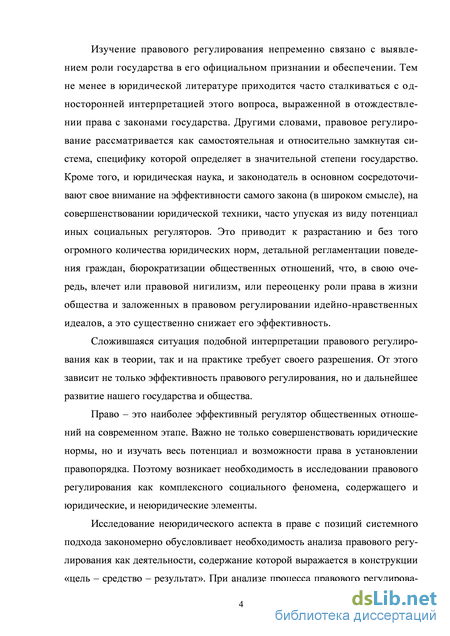 Изучение правового регулирования непременно связано с выявлением роли государства в его официальном признании и обеспечении. Тем не менее в юридической литературе приходится часто сталкиваться с односторонней интерпретацией этого вопроса, выраженной в отождествлении права с законами государства. Другими словами, правовое регулирование рассматривается как самостоятельная и относительно замкнутая система, специфику которой определяет в значительной степени государство. Кроме того, и юридическая наука, и законодатель в основном сосредоточивают свое внимание на эффективности самого закона (в широком смысле), на совершенствовании юридической техники, часто упуская из виду потенциал иных социальных регуляторов. Это приводит к разрастанию и без того огромного количества юридических норм, детальной регламентации поведения граждан, бюрократизации общественных отношений, что, в свою очередь, влечет или правовой нигилизм, или переоценку роли права в жизни общества и заложенных в правовом регулировании идейно-нравственных идеалов, а это существенно снижает его эффективность.

Сложившаяся ситуация подобной интерпретации правового регулирования как в теории, так и на практике требует своего разрешения. От этого зависит не только эффективность правового регулирования, но и дальнейшее развитие нашего государства и общества.

Право – это наиболее эффективный регулятор общественных отношений на современном этапе. Важно не только совершенствовать юридические нормы, но и изучать весь потенциал и возможности права в установлении правопорядка. Поэтому возникает необходимость в исследовании правового регулирования как комплексного социального феномена, содержащего и юридические, и неюридические элементы.

Исследование неюридического аспекта в праве с позиций системного подхода закономерно обусловливает необходимость анализа правового регулирования как деятельности, содержание которой выражается в конструкции «цель – средство – результат». При анализе процесса правового регулирова-

4

dsLib.net
библиотека диссертаций